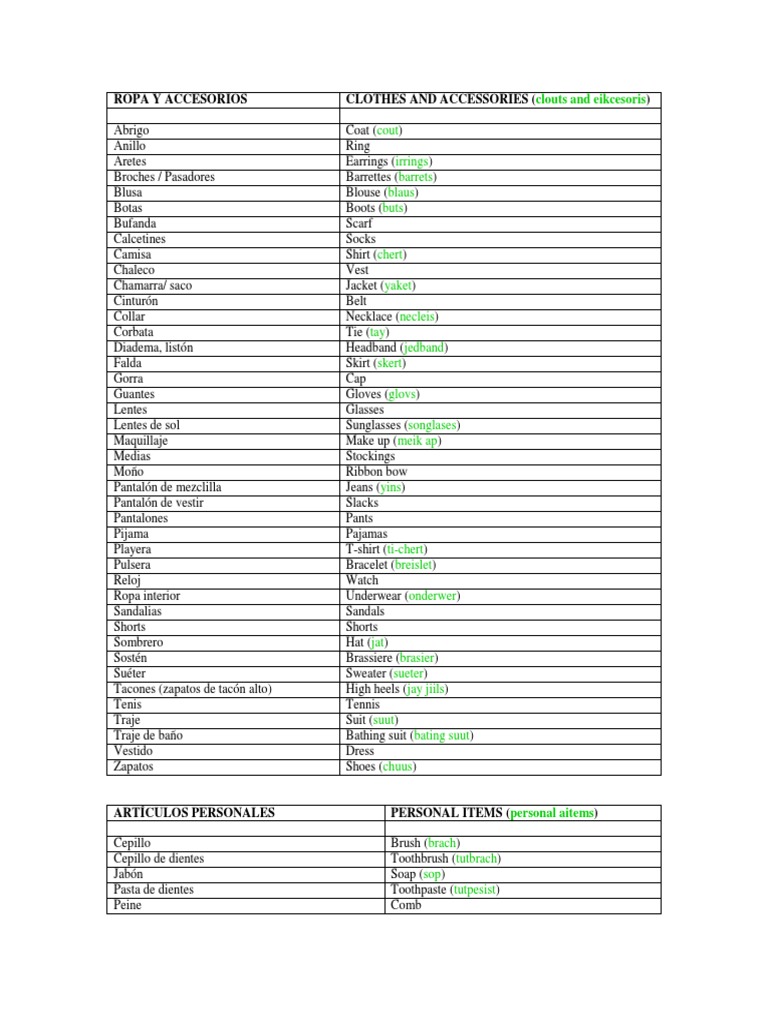 | ROPA Y ACCESORIOS | CLOTHES AND ACCESSORIES (clouts and eikcesoris) |
|---|---|
| | |
| Abrigo | Coat (cout) |
| Anillo | Ring |
| Aretes | Earrings (irrings) |
| Broches / Pasadores | Barrettes (barrets) |
| Blusa | Blouse (blaus) |
| Botas | Boots (buts) |
| Bufanda | Scarf |
| Calcetines | Socks |
| Camisa | Shirt (chert) |
| Chaleco | Vest |
| Chamarra/ saco | Jacket (yaket) |
| Cinturón | Belt |
| Collar | Necklace (necleis) |
| Corbata | Tie (tay) |
| Diadema, listón | Headband (jedband) |
| Falda | Skirt (skert) |
| Gorra | Cap |
| Guantes | Gloves (glovs) |
| Lentes | Glasses |
| Lentes de sol | Sunglasses (songlases) |
| Maquillaje | Make up (meik ap) |
| Medias | Stockings |
| Moño | Ribbon bow |
| Pantalón de mezclilla | Jeans (yins) |
| Pantalón de vestir | Slacks |
| Pantalones | Pants |
| Pijama | Pajamas |
| Playera | T-shirt (ti-chert) |
| Pulsera | Bracelet (breislet) |
| Reloj | Watch |
| Ropa interior | Underwear (onderwer) |
| Sandalias | Sandals |
| Shorts | Shorts |
| Sombrero | Hat (jat) |
| Sostén | Brassiere (brasier) |
| Suéter | Sweater (sueter) |
| Tacones (zapatos de tacón alto) | High heels (jay jiils) |
| Tenis | Tennis |
| Traje | Suit (suut) |
| Traje de baño | Bathing suit (bating suut) |
| Vestido | Dress |
| Zapatos | Shoes (chuus) |

| ARTÍCULOS PERSONALES | PERSONAL ITEMS (personal aitems) |
|---|---|
| | |
| Cepillo | Brush (brach) |
| Cepillo de dientes | Toothbrush (tutbrach) |
| Jabón | Soap (sop) |
| Pasta de dientes | Toothpaste (tutpesist) |
| Peine | Comb |